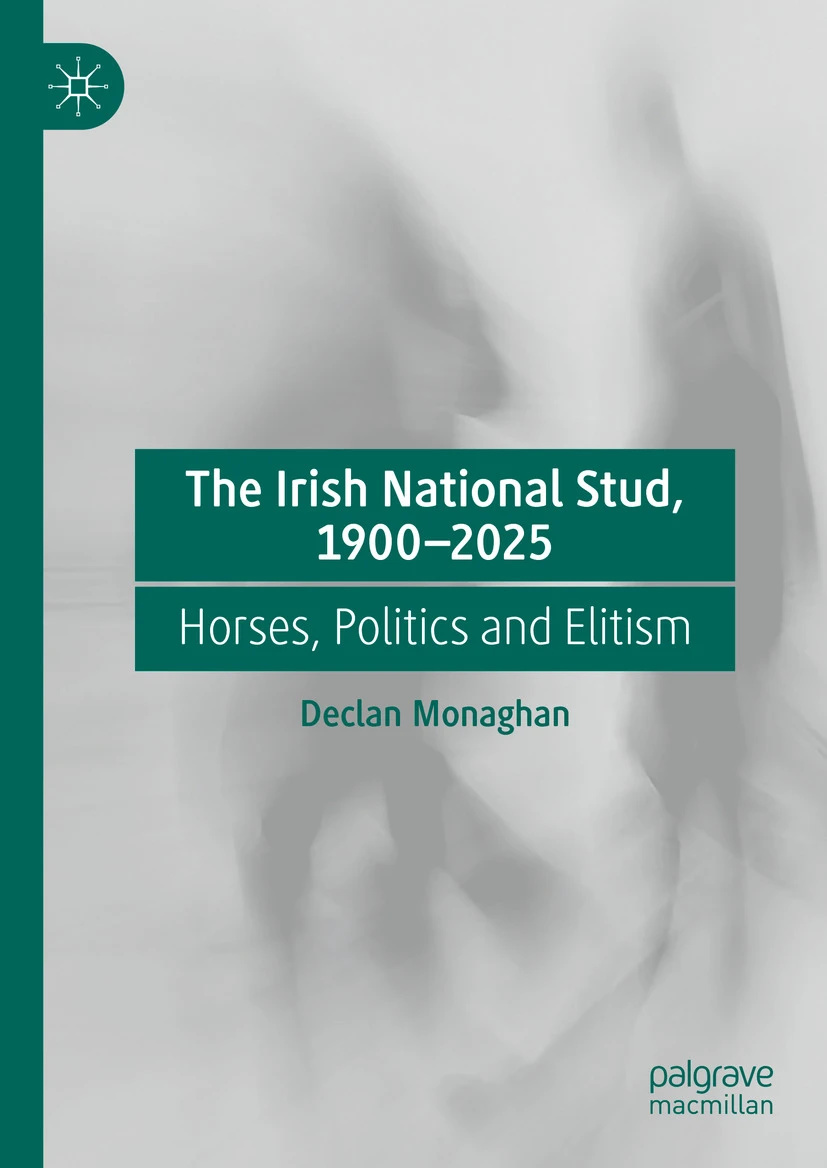 The Irish National Stud, 1900–2025

Horses, Politics and Elitism

Declan Monaghan

palgrave
macmillan